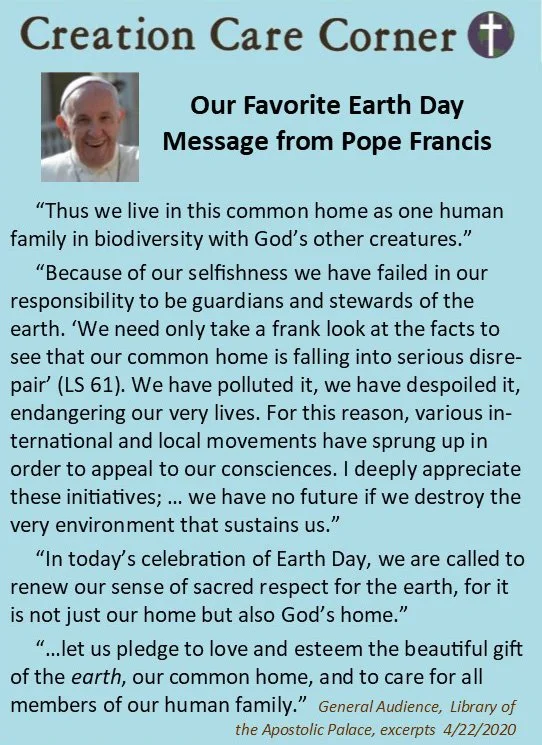 Creation Care Corner

Our Favorite Earth Day Message from Pope Francis

"Thus we live in this common home as one human family in biodiversity with God's other creatures."

"Because of our selfishness we have failed in our responsibility to be guardians and stewards of the earth. 'We need only take a frank look at the facts to see that our common home is falling into serious disrepair' (LS 61). We have polluted it, we have despoiled it, endangering our very lives. For this reason, various international and local movements have sprung up in order to appeal to our consciences. I deeply appreciate these initiatives; ... we have no future if we destroy the very environment that sustains us."

"In today's celebration of Earth Day, we are called to renew our sense of sacred respect for the earth, for it is not just our home but also God's home."

"...let us pledge to love and esteem the beautiful gift of the earth, our common home, and to care for all members of our human family." General Audience, Library of the Apostolic Palace, excerpts 4/22/2020